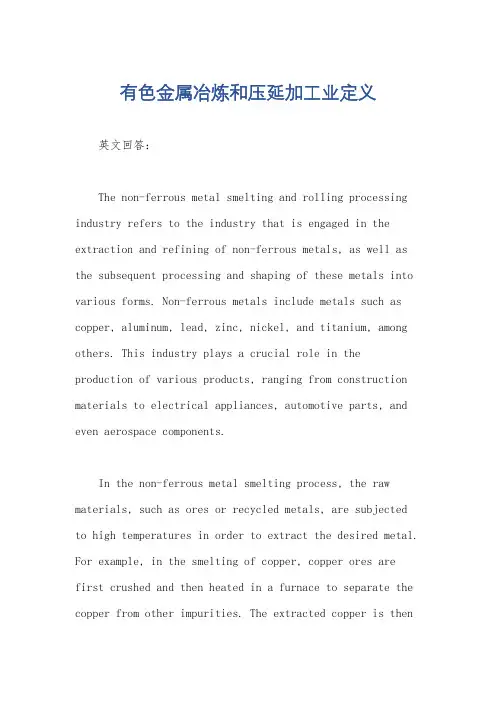 有色金属冶炼和压延加工业定义

英文回答：

The non-ferrous metal smelting and rolling processing industry refers to the industry that is engaged in the extraction and refining of non-ferrous metals, as well as the subsequent processing and shaping of these metals into various forms. Non-ferrous metals include metals such as copper, aluminum, lead, zinc, nickel, and titanium, among others. This industry plays a crucial role in the production of various products, ranging from construction materials to electrical appliances, automotive parts, and even aerospace components.

In the non-ferrous metal smelting process, the raw materials, such as ores or recycled metals, are subjected to high temperatures in order to extract the desired metal. For example, in the smelting of copper, copper ores are first crushed and then heated in a furnace to separate the copper from other impurities. The extracted copper is then